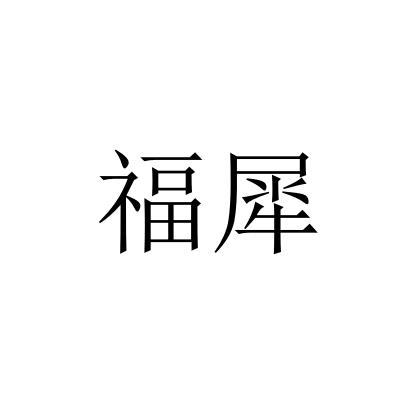 福犀